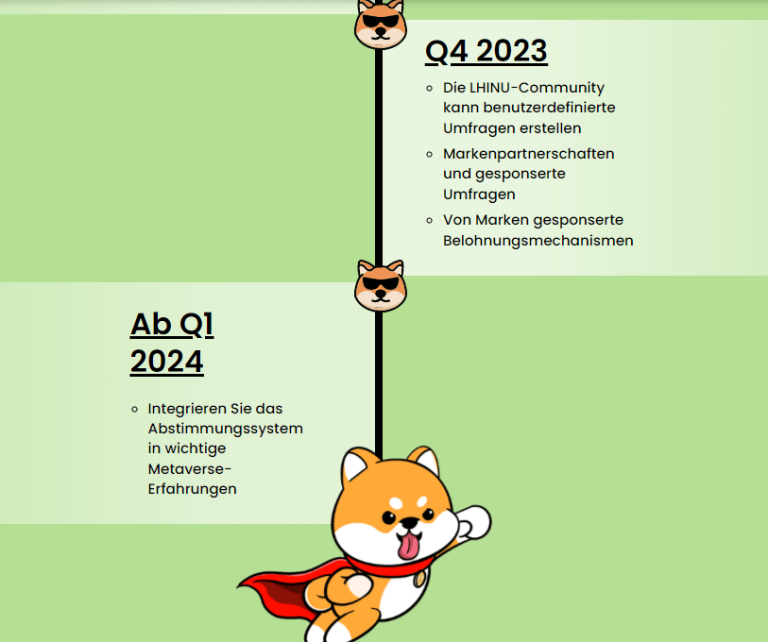 Q4 2023

- Die LHINU-Community kann benutzerdefinierte Umfragen erstellen
- Markenpartnerschaften und gesponserte Umfragen
- Von Marken gesponserte Belohnungsmechanismen

Ab Q1 2024

- Integrieren Sie das Abstimmungssystem in wichtige Metaverse-Erfahrungen